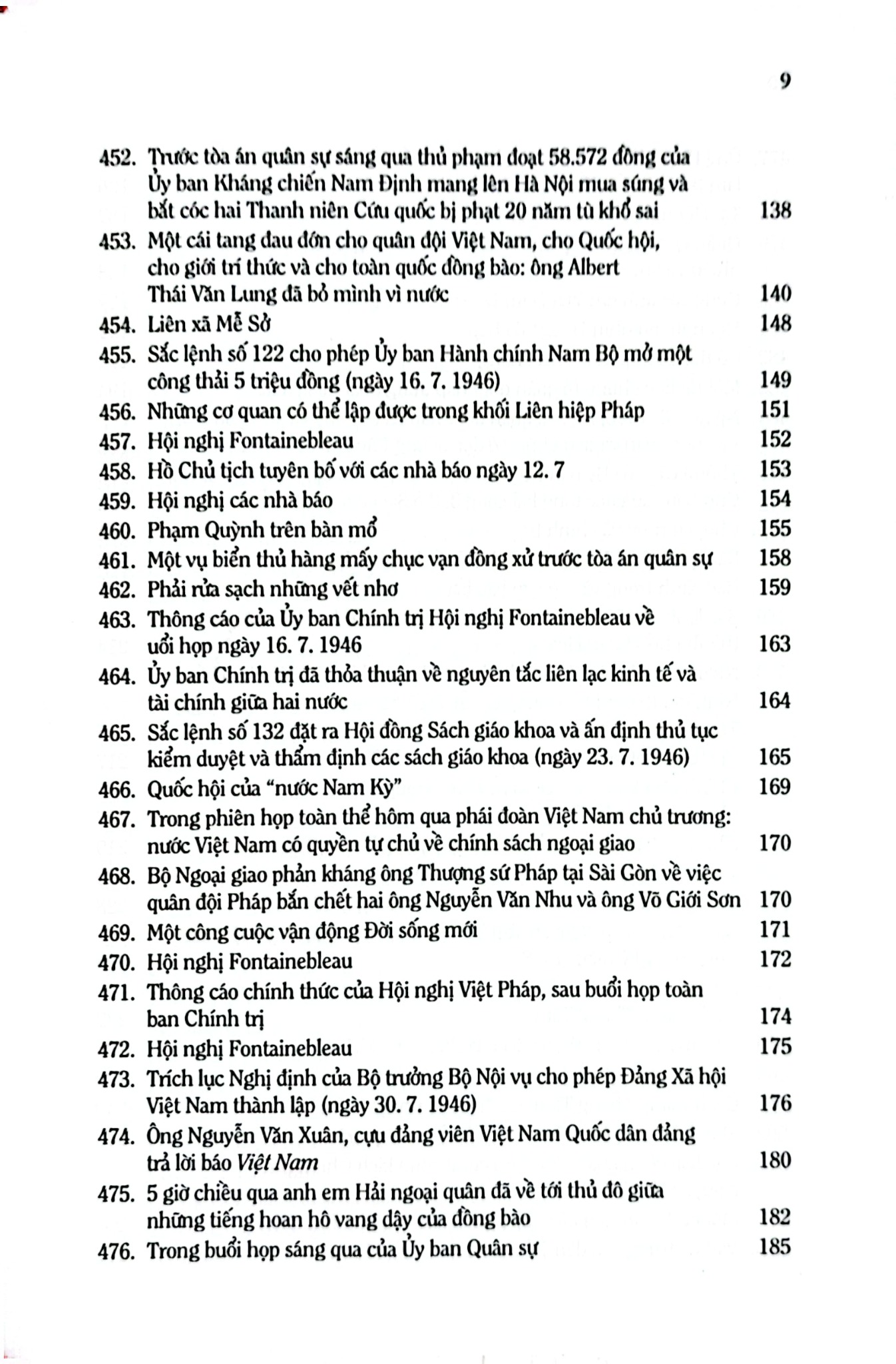 9

452. Trước tòa án quân sự sáng qua thủ phạm đoạt 58.572 đồng của Ủy ban Kháng chiến Nam Định mang lên Hà Nội mua súng và bắt cóc hai Thanh niên Cứu quốc bị phạt 20 năm tù khổ sai 138
453. Một cái tang đau đớn cho quân đội Việt Nam, cho Quốc hội, cho giới trí thức và cho toàn quốc đồng bào: ông Albert Thái Văn Lung đã bỏ mình vì nước 140
454. Liên xã Mễ Sở 148
455. Sắc lệnh số 122 cho phép Ủy ban Hành chính Nam Bộ mở một công thải 5 triệu đồng (ngày 16. 7. 1946) 149
456. Những cơ quan có thể lập được trong khối Liên hiệp Pháp 151
457. Hội nghị Fontainebleau 152
458. Hồ Chủ tịch tuyên bố với các nhà báo ngày 12. 7 153
459. Hội nghị các nhà báo 154
460. Phạm Quỳnh trên bàn mổ 155
461. Một vụ biển thủ hàng mấy chục vạn đồng xử trước tòa án quân sự 158
462. Phải rửa sạch những vết nhơ 159
463. Thông cáo của Ủy ban Chính trị Hội nghị Fontainebleau về uổi họp ngày 16. 7. 1946 163
464. Ủy ban Chính trị đã thỏa thuận về nguyên tắc liên lạc kinh tế và tài chính giữa hai nước 164
465. Sắc lệnh số 132 đặt ra Hội đồng Sách giáo khoa và ấn định thủ tục kiểm duyệt và thẩm định các sách giáo khoa (ngày 23. 7. 1946) 165
466. Quốc hội của "nước Nam Kỳ" 169
467. Trong phiên họp toàn thể hôm qua phái đoàn Việt Nam chủ trương: nước Việt Nam có quyền tự chủ về chính sách ngoại giao 170
468. Bộ Ngoại giao phản kháng ông Thượng sứ Pháp tại Sài Gòn về việc quân đội Pháp bắn chết hai ông Nguyễn Văn Nhu và ông Võ Giới Sơn 170
469. Một công cuộc vận động Đời sống mới 171
470. Hội nghị Fontainebleau 172
471. Thông cáo chính thức của Hội nghị Việt Pháp, sau buổi họp toàn ban Chính trị 174
472. Hội nghị Fontainebleau 175
473. Trích lục Nghị định của Bộ trưởng Bộ Nội vụ cho phép Đảng Xã hội Việt Nam thành lập (ngày 30. 7. 1946) 176
474. Ông Nguyễn Văn Xuân, cựu đảng viên Việt Nam Quốc dân đảng trả lời báo Việt Nam 180
475. 5 giờ chiều qua anh em Hải ngoại quân đã về tới thủ đô giữa những tiếng hoan hô vang dậy của đồng bào 182
476. Trong buổi họp sáng qua của Ủy ban Quân sự 185